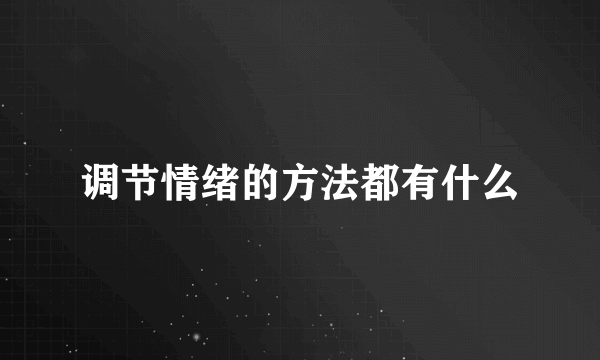 调节情绪的方法都有什么